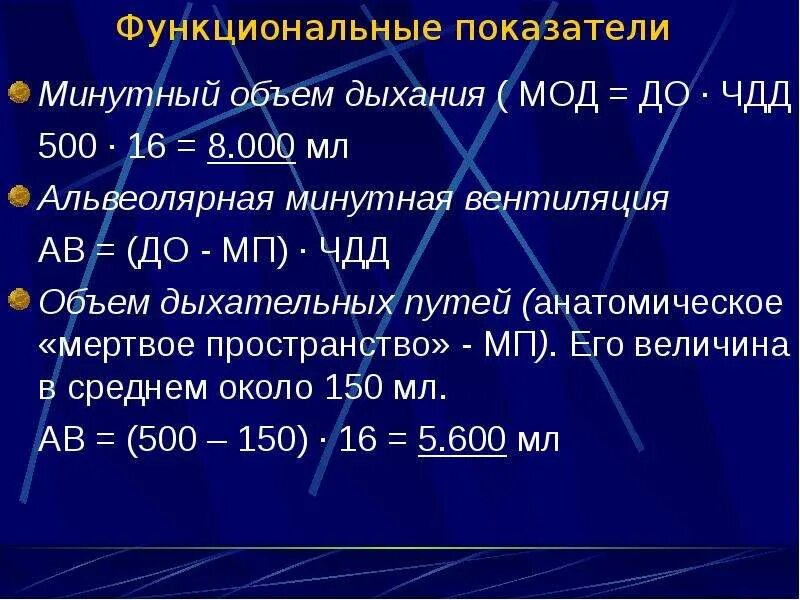 Функциональные показатели

Минутный объем дыхания ( МОД = ДО · ЧДД
500 · 16 = 8.000 мл

Альвеолярная минутная вентиляция
АВ = (ДО - МП) · ЧДД

Объем дыхательных путей (анатомическое «мертвое пространство» - МП). Его величина в среднем около 150 мл.
АВ = (500 – 150) · 16 = 5.600 мл